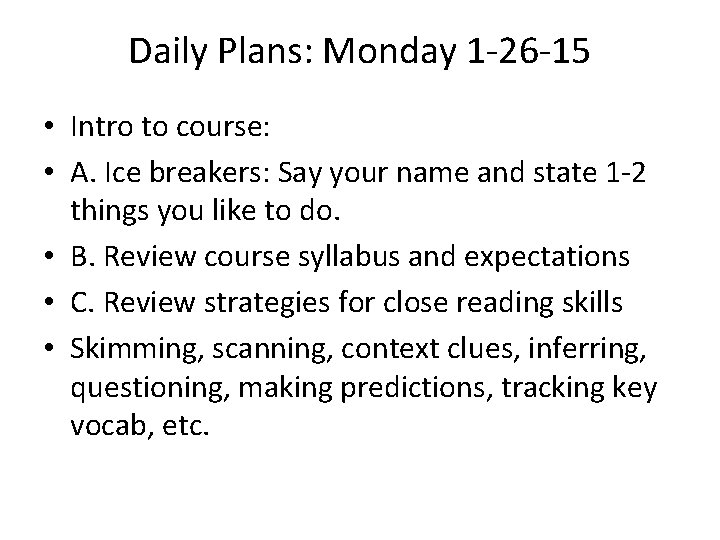 Daily Plans: Monday 1-26-15

• Intro to course:
• A. Ice breakers: Say your name and state 1-2 things you like to do.
• B. Review course syllabus and expectations
• C. Review strategies for close reading skills
• Skimming, scanning, context clues, inferring, questioning, making predictions, tracking key vocab, etc.